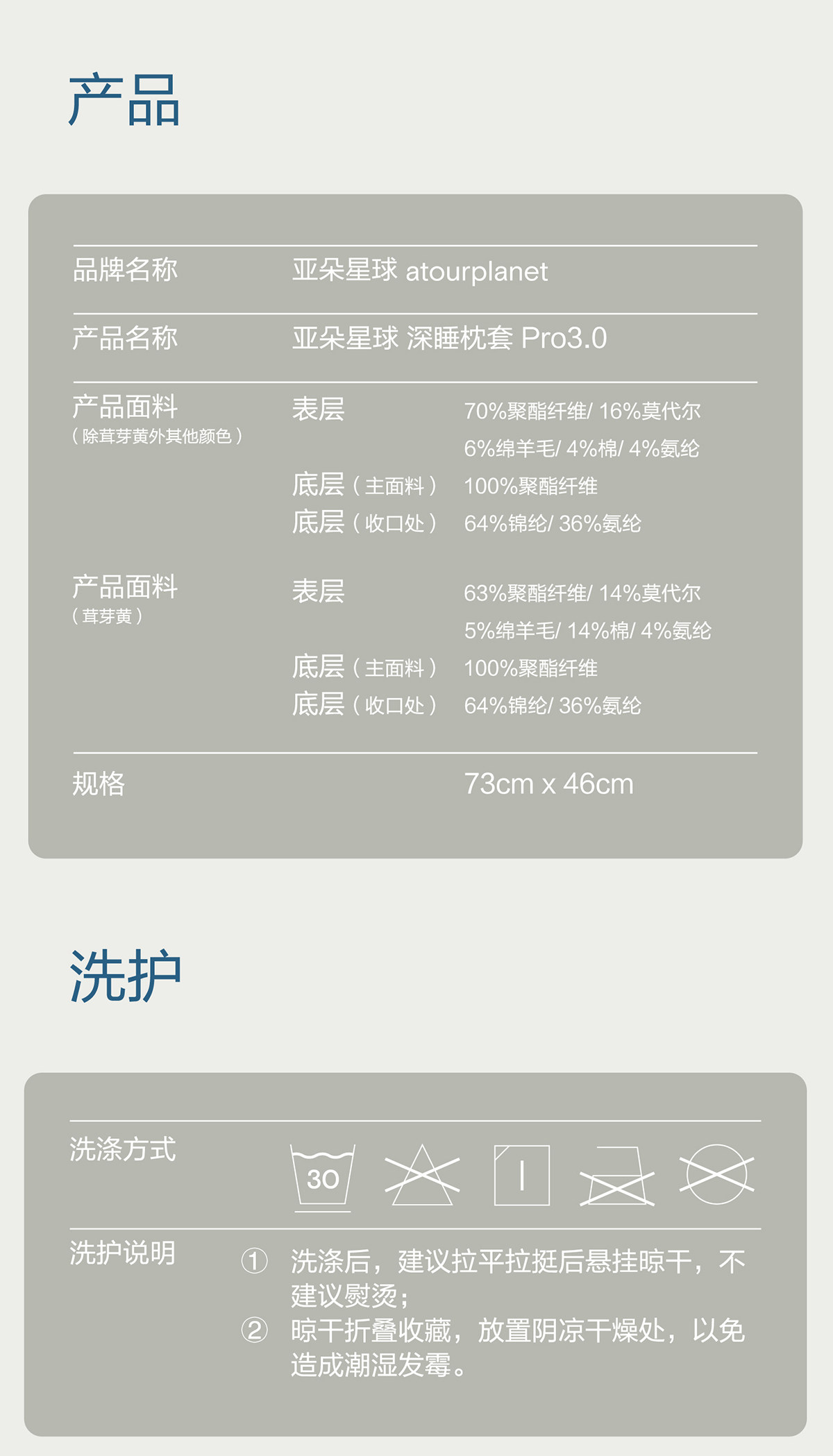 产品

品牌名称 亚朵星球 atourplanet

产品名称 亚朵星球 深睡枕套 Pro3.0

产品面料
(除茸芽黄外其他颜色)
表层 70%聚酯纤维/ 16%莫代尔
6%绵羊毛/ 4%棉/ 4%氨纶
底层(主面料) 100%聚酯纤维
底层(收口处) 64%锦纶/ 36%氨纶

产品面料
(茸芽黄)
表层 63%聚酯纤维/ 14%莫代尔
5%绵羊毛/ 14%棉/ 4%氨纶
底层(主面料) 100%聚酯纤维
底层(收口处) 64%锦纶/ 36%氨纶

规格 73cm x 46cm

洗护

洗涤方式 30

洗护说明
① 洗涤后,建议拉平拉挺后悬挂晾干,不建议熨烫;
② 晾干折叠收藏,放置阴凉干燥处,以免造成潮湿发霉。